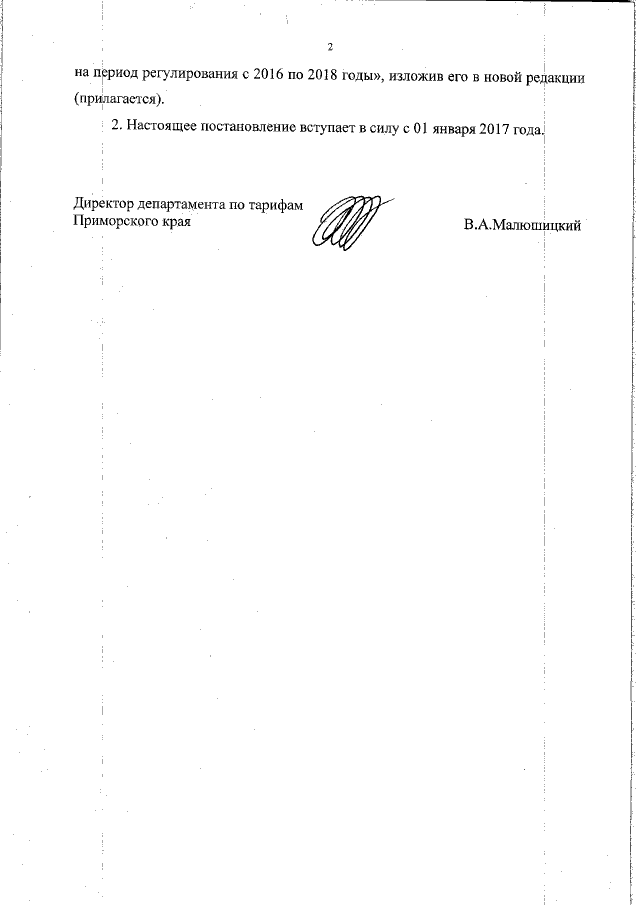 2

на период регулирования с 2016 по 2018 годы», изложив его в новой редакции (прилагается).

2. Настоящее постановление вступает в силу с 01 января 2017 года.

Директор департамента по тарифам Приморского края

В.А.Малюшицкий